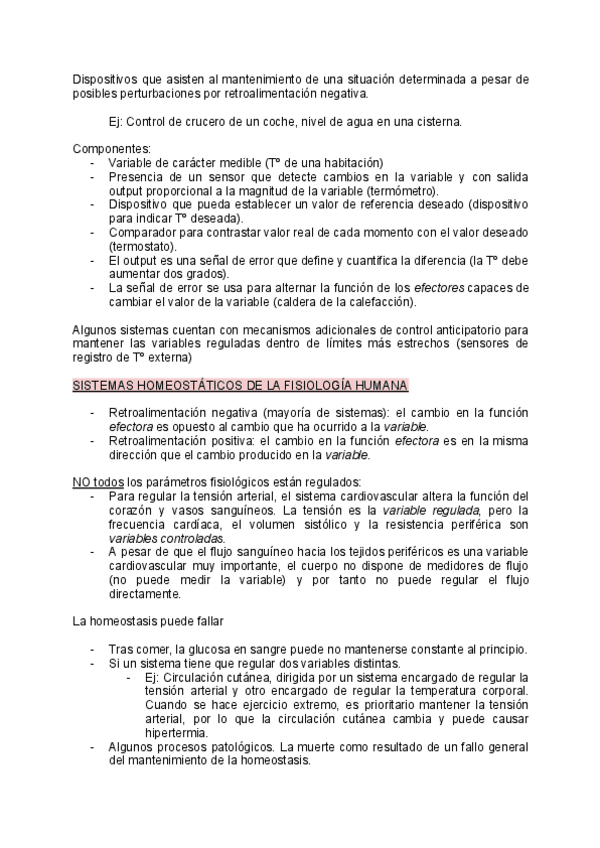 Dispositivos que asisten al mantenimiento de una situación determinada a pesar de posibles perturbaciones por retroalimentación negativa.

Ej: Control de crucero de un coche, nivel de agua en una cisterna.

Componentes:
- Variable de carácter medible (Tº de una habitación)
- Presencia de un sensor que detecte cambios en la variable y con salida output proporcional a la magnitud de la variable (termómetro).
- Dispositivo que pueda establecer un valor de referencia deseado (dispositivo para indicar Tº deseada).
- Comparador para contrastar valor real de cada momento con el valor deseado (termostato).
- El output es una señal de error que define y cuantifica la diferencia (la Tº debe aumentar dos grados).
- La señal de error se usa para alternar la función de los efectores capaces de cambiar el valor de la variable (caldera de la calefacción).

Algunos sistemas cuentan con mecanismos adicionales de control anticipatorio para mantener las variables reguladas dentro de límites más estrechos (sensores de registro de Tº externa)

SISTEMAS HOMEOSTÁTICOS DE LA FISIOLOGÍA HUMANA

- Retroalimentación negativa (mayoría de sistemas): el cambio en la función efectora es opuesto al cambio que ha ocurrido a la variable.
- Retroalimentación positiva: el cambio en la función efectora es en la misma dirección que el cambio producido en la variable.

NO todos los parámetros fisiológicos están regulados:
- Para regular la tensión arterial, el sistema cardiovascular altera la función del corazón y vasos sanguíneos. La tensión es la variable regulada, pero la frecuencia cardíaca, el volumen sistólico y la resistencia periférica son variables controladas.
- A pesar de que el flujo sanguíneo hacia los tejidos periféricos es una variable cardiovascular muy importante, el cuerpo no dispone de medidores de flujo (no puede medir la variable) y por tanto no puede regular el flujo directamente.

La homeostasis puede fallar

- Tras comer, la glucosa en sangre puede no mantenerse constante al principio.
- Si un sistema tiene que regular dos variables distintas.
  - Ej: Circulación cutánea, dirigida por un sistema encargado de regular la tensión arterial y otro encargado de regular la temperatura corporal. Cuando se hace ejercicio extremo, es prioritario mantener la tensión arterial, por lo que la circulación cutánea cambia y puede causar hipertermia.
- Algunos procesos patológicos. La muerte como resultado de un fallo general del mantenimiento de la homeostasis.